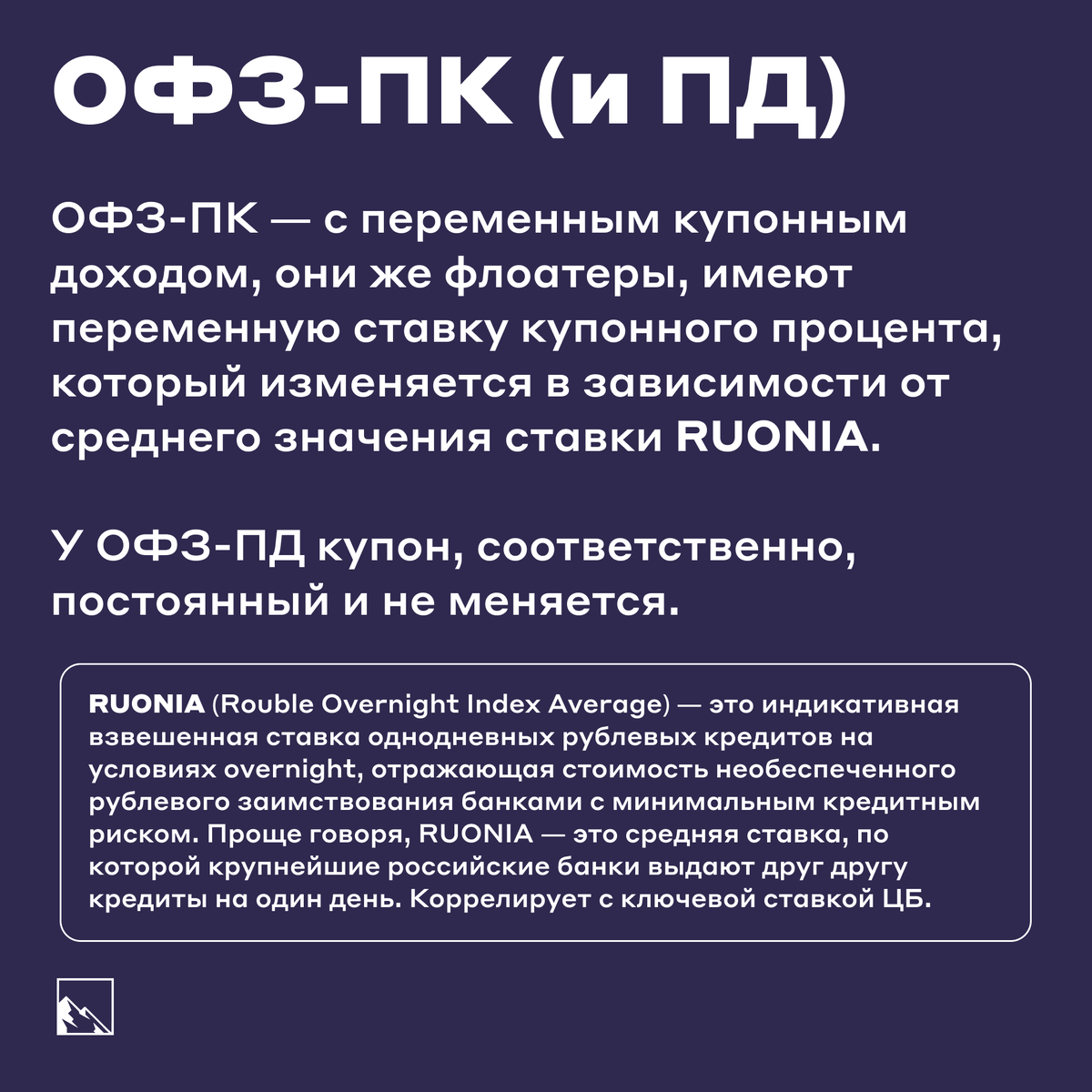 ОФЗ-ПК (и ПД)

ОФЗ-ПК — с переменным купонным доходом, они же флоатеры, имеют переменную ставку купонного процента, который изменяется в зависимости от среднего значения ставки RUONIA.

У ОФЗ-ПД купон, соответственно, постоянный и не меняется.

RUONIA (Rouble Overnight Index Average) — это индикативная взвешенная ставка однодневных рублевых кредитов на условиях overnight, отражающая стоимость необеспеченного рублевого заимствования банками с минимальным кредитным риском. Проще говоря, RUONIA — это средняя ставка, по которой крупнейшие российские банки выдают друг другу кредиты на один день. Коррелирует с ключевой ставкой ЦБ.